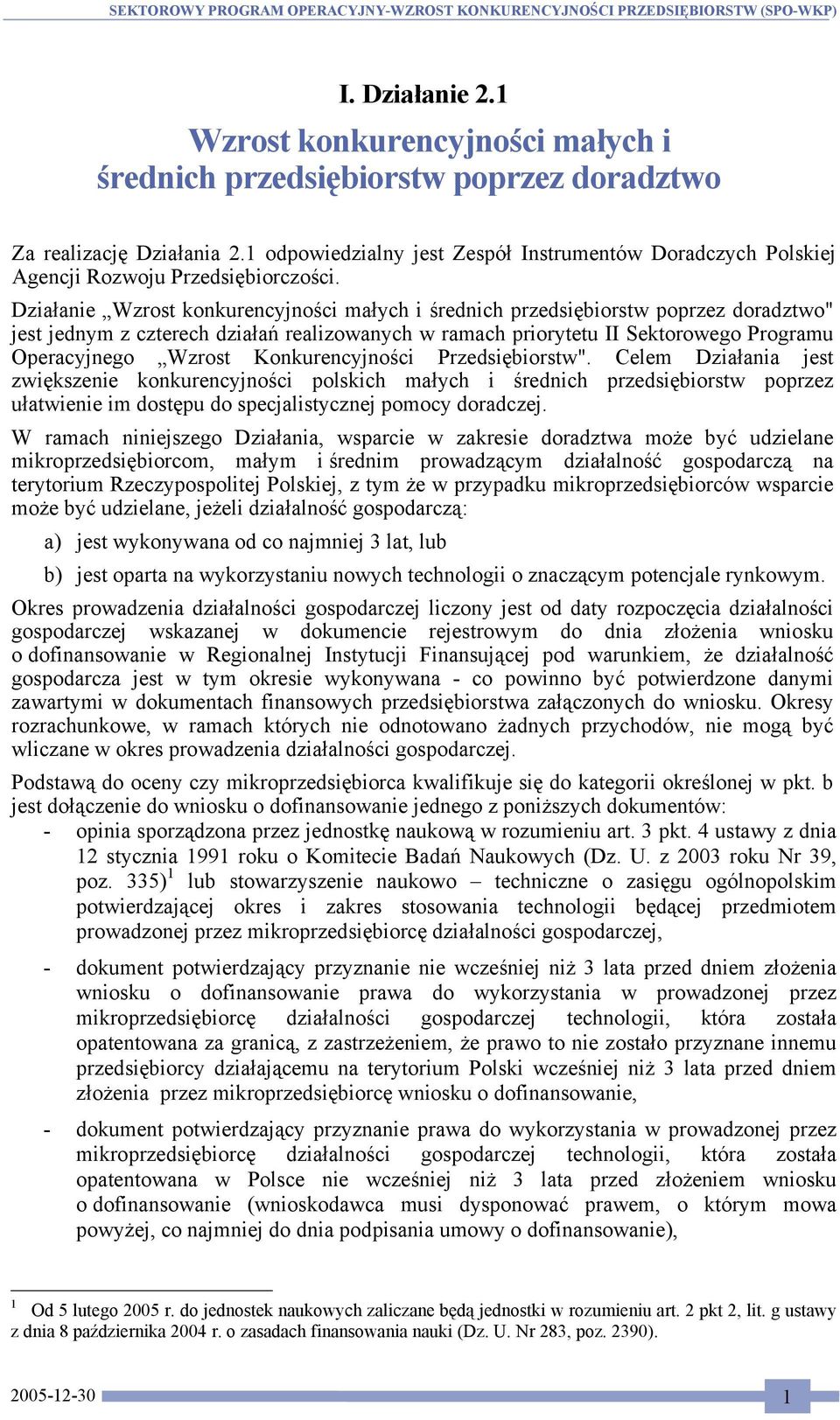 SEKTOROWY PROGRAM OPERACYJNY-WZROST KONKURENCYJNOŚCI PRZEDSIĘBIORSTW (SPO-WKP)

I. Działanie 2.1

Wzrost konkurencyjności małych i średnich przedsiębiorstw poprzez doradztwo

Za realizację Działania 2.1 odpowiedzialny jest Zespół Instrumentów Doradczych Polskiej Agencji Rozwoju Przedsiębiorczości.

Działanie „Wzrost konkurencyjności małych i średnich przedsiębiorstw poprzez doradztwo" jest jednym z czterech działań realizowanych w ramach priorytetu II Sektorowego Programu Operacyjnego „Wzrost Konkurencyjności Przedsiębiorstw". Celem Działania jest zwiększenie konkurencyjności polskich małych i średnich przedsiębiorstw poprzez ułatwienie im dostępu do specjalistycznej pomocy doradczej.

W ramach niniejszego Działania, wsparcie w zakresie doradztwa może być udzielane mikroprzedsiębiorcom, małym i średnim prowadzącym działalność gospodarczą na terytorium Rzeczypospolitej Polskiej, z tym że w przypadku mikroprzedsiębiorców wsparcie może być udzielane, jeżeli działalność gospodarczą:

a) jest wykonywana od co najmniej 3 lat, lub

b) jest oparta na wykorzystaniu nowych technologii o znaczącym potencjale rynkowym.

Okres prowadzenia działalności gospodarczej liczony jest od daty rozpoczęcia działalności gospodarczej wskazanej w dokumencie rejestrowym do dnia złożenia wniosku o dofinansowanie w Regionalnej Instytucji Finansującej pod warunkiem, że działalność gospodarcza jest w tym okresie wykonywana - co powinno być potwierdzone danymi zawartymi w dokumentach finansowych przedsiębiorstwa załączonych do wniosku. Okresy rozrachunkowe, w ramach których nie odnotowano żadnych przychodów, nie mogą być wliczane w okres prowadzenia działalności gospodarczej.

Podstawą do oceny czy mikroprzedsiębiorca kwalifikuje się do kategorii określonej w pkt. b jest dołączenie do wniosku o dofinansowanie jednego z poniższych dokumentów:

- opinia sporządzona przez jednostkę naukową w rozumieniu art. 3 pkt. 4 ustawy z dnia 12 stycznia 1991 roku o Komitecie Badań Naukowych (Dz. U. z 2003 roku Nr 39, poz. 335)$^1$ lub stowarzyszenie naukowo – techniczne o zasięgu ogólnopolskim potwierdzającej okres i zakres stosowania technologii będącej przedmiotem prowadzonej przez mikroprzedsiębiorcę działalności gospodarczej,

- dokument potwierdzający przyznanie nie wcześniej niż 3 lata przed dniem złożenia wniosku o dofinansowanie prawa do wykorzystania w prowadzonej przez mikroprzedsiębiorcę działalności gospodarczej technologii, która została opatentowana za granicą, z zastrzeżeniem, że prawo to nie zostało przyznane innemu przedsiębiorcy działającemu na terytorium Polski wcześniej niż 3 lata przed dniem złożenia przez mikroprzedsiębiorcę wniosku o dofinansowanie,

- dokument potwierdzający przyznanie prawa do wykorzystania w prowadzonej przez mikroprzedsiębiorcę działalności gospodarczej technologii, która została opatentowana w Polsce nie wcześniej niż 3 lata przed złożeniem wniosku o dofinansowanie (wnioskodawca musi dysponować prawem, o którym mowa powyżej, co najmniej do dnia podpisania umowy o dofinansowanie),

$^1$ Od 5 lutego 2005 r. do jednostek naukowych zaliczane będą jednostki w rozumieniu art. 2 pkt 2, lit. g ustawy z dnia 8 października 2004 r. o zasadach finansowania nauki (Dz. U. Nr 283, poz. 2390).

2005-12-30 1